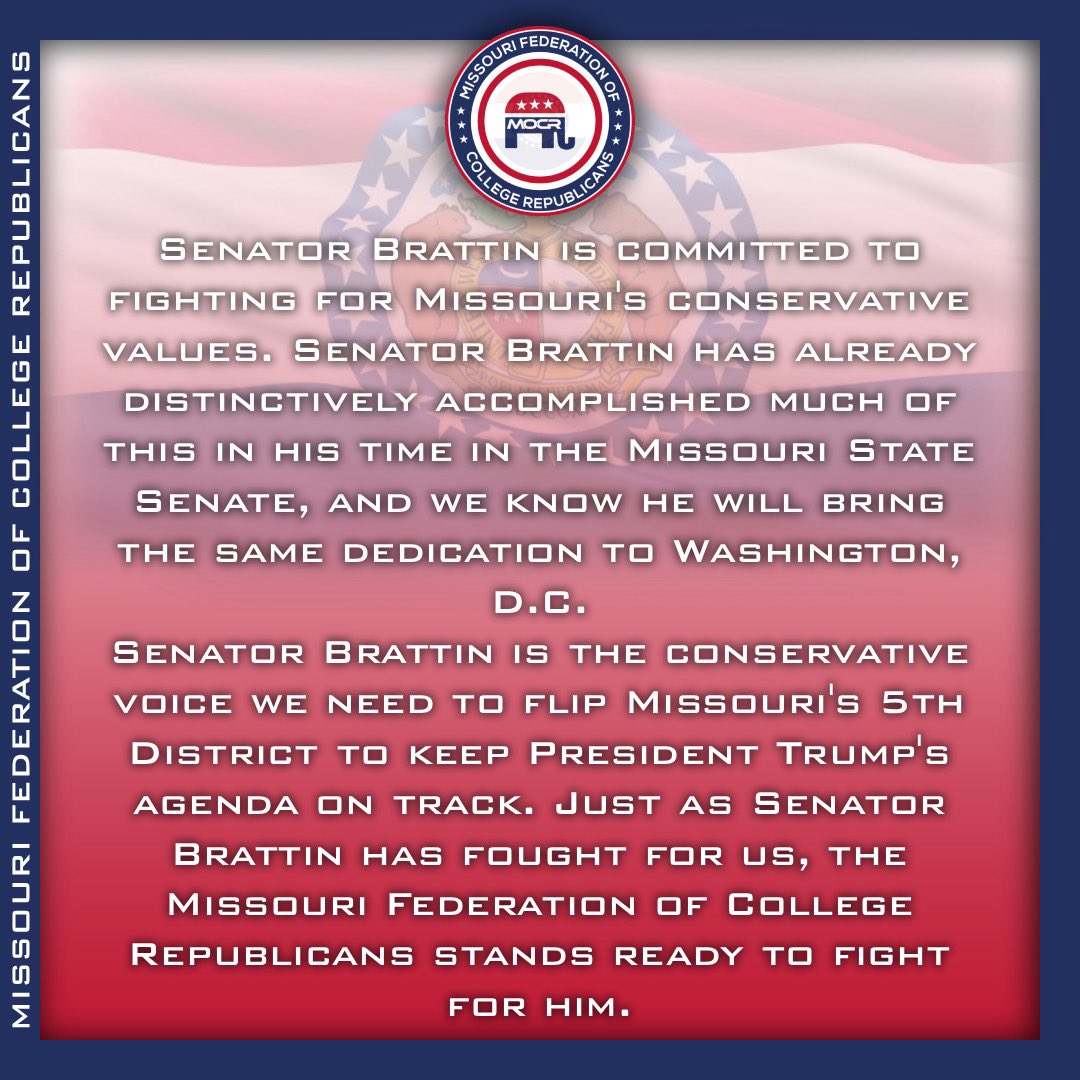 MISSOURI FEDERATION OF COLLEGE REPUBLICANS

MISSOURI FEDERATION OF COLLEGE REPUBLICANS
MOCR

Senator Brattin is committed to fighting for Missouri's conservative values. Senator Brattin has already distinctively accomplished much of this in his time in the Missouri State Senate, and we know he will bring the same dedication to Washington, D.C.
Senator Brattin is the conservative voice we need to flip Missouri's 5th District to keep President Trump's agenda on track. Just as Senator Brattin has fought for us, the Missouri Federation of College Republicans stands ready to fight for him.